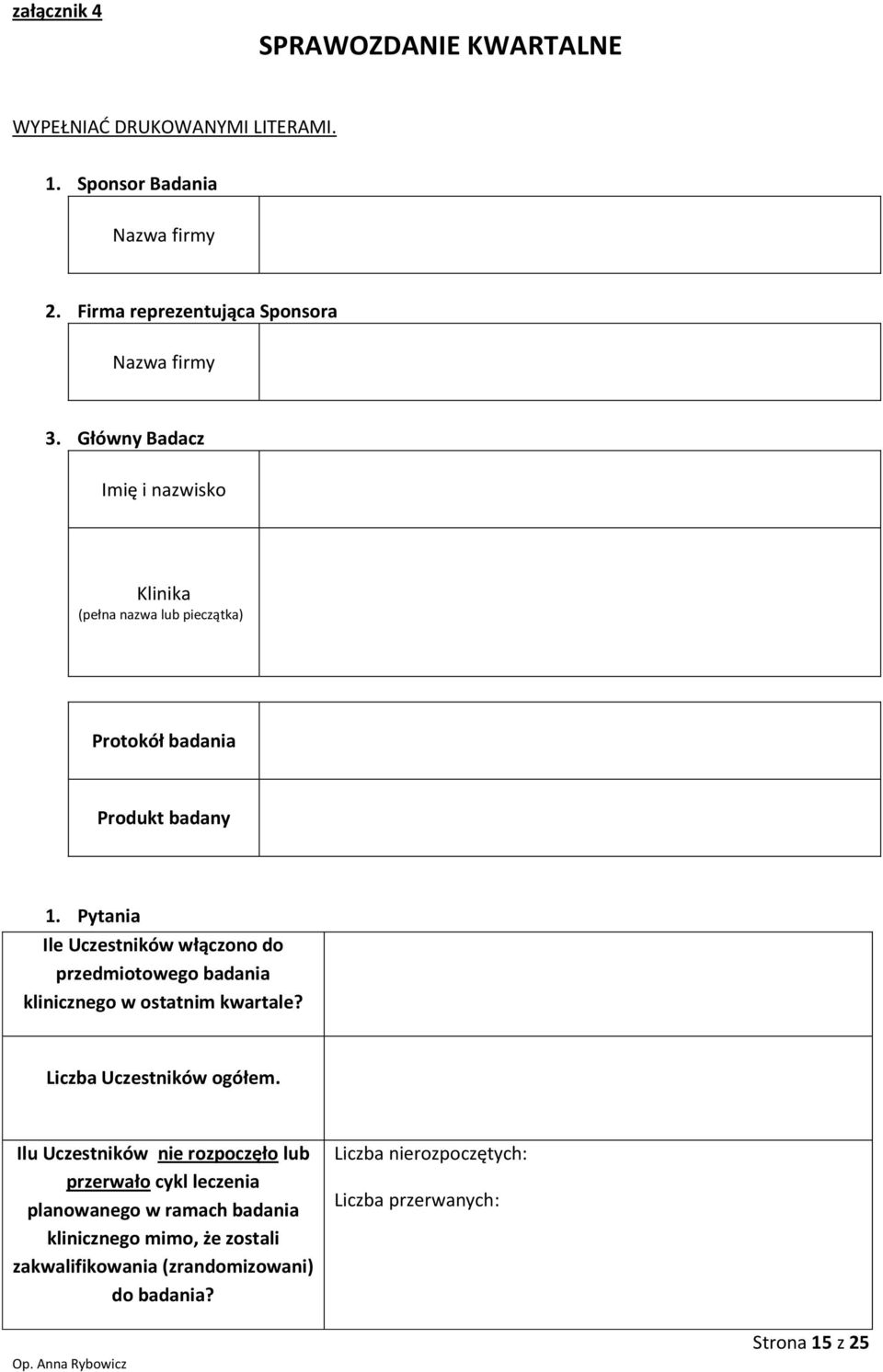 załącznik 4

SPRAWOZDANIE KWARTALNE

WYPEŁNIAĆ DRUKOWANYMI LITERAMI.

1. Sponsor Badania

| Nazwa firmy | |
|---|---|

2. Firma reprezentująca Sponsora

| Nazwa firmy | |
|---|---|

3. Główny Badacz

| Imię i nazwisko | |
|---|---|
| Klinika (pełna nazwa lub pieczątka) | |

| Protokół badania | |
|---|---|
| Produkt badany | |

1. Pytania

| Ile Uczestników włączono do przedmiotowego badania klinicznego w ostatnim kwartale? | |
|---|---|
| Liczba Uczestników ogółem. | |
| Ilu Uczestników nie rozpoczęło lub przerwało cykl leczenia planowanego w ramach badania klinicznego mimo, że zostali zakwalifikowania (zrandomizowani) do badania? | Liczba nierozpoczętych: Liczba przerwanych: |

Op. Anna Rybowicz

Strona 15 z 25